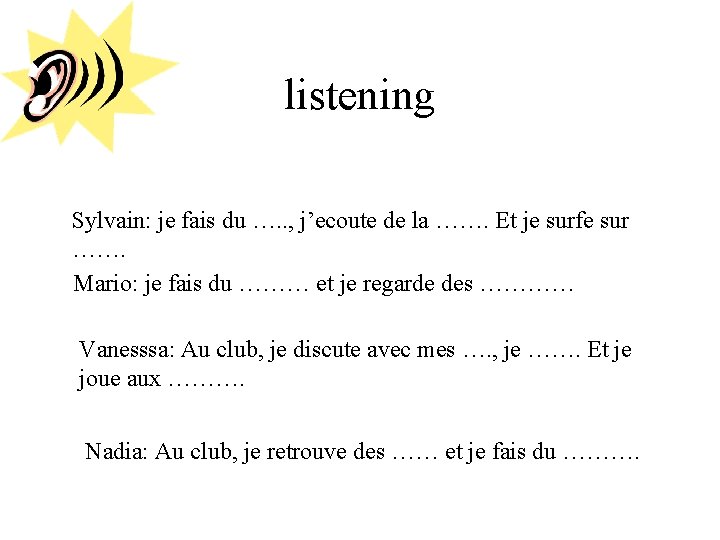 listening

Sylvain: je fais du ____, j'ecoute de la ____ Et je surfe sur ____

Mario: je fais du ____ et je regarde des ____

Vanesssa: Au club, je discute avec mes ____, je ____ Et je joue aux ____

Nadia: Au club, je retrouve des ____ et je fais du ____